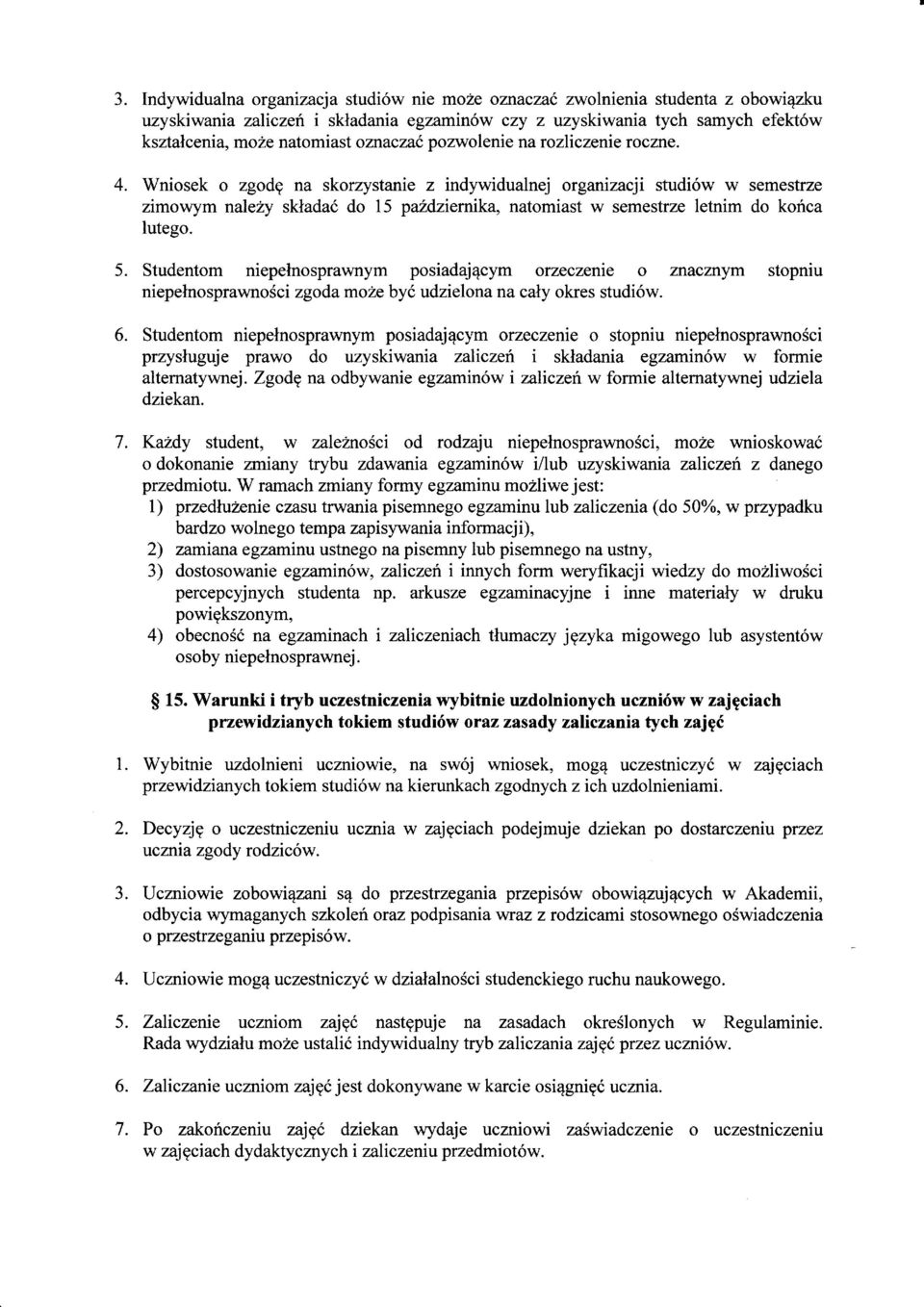 3. Indywidualna organizacja studiów nie może oznaczać zwolnienia studenta z obowiązku uzyskiwania zaliczeń i składania egzaminów czy z uzyskiwania tych samych efektów kształcenia, może natomiast oznaczać pozwolenie na rozliczenie roczne.

4. Wniosek o zgodę na skorzystanie z indywidualnej organizacji studiów w semestrze zimowym należy składać do 15 października, natomiast w semestrze letnim do końca lutego.

5. Studentom niepełnosprawnym posiadającym orzeczenie o znacznym stopniu niepełnosprawności zgoda może być udzielona na cały okres studiów.

6. Studentom niepełnosprawnym posiadającym orzeczenie o stopniu niepełnosprawności przysługuje prawo do uzyskiwania zaliczeń i składania egzaminów w formie alternatywnej. Zgodę na odbywanie egzaminów i zaliczeń w formie alternatywnej udziela dziekan.

7. Każdy student, w zależności od rodzaju niepełnosprawności, może wnioskować o dokonanie zmiany trybu zdawania egzaminów i/lub uzyskiwania zaliczeń z danego przedmiotu. W ramach zmiany formy egzaminu możliwe jest:
1) przedłużenie czasu trwania pisemnego egzaminu lub zaliczenia (do 50%, w przypadku bardzo wolnego tempa zapisywania informacji),
2) zamiana egzaminu ustnego na pisemny lub pisemnego na ustny,
3) dostosowanie egzaminów, zaliczeń i innych form weryfikacji wiedzy do możliwości percepcyjnych studenta np. arkusze egzaminacyjne i inne materiały w druku powiększonym,
4) obecność na egzaminach i zaliczeniach tłumaczy języka migowego lub asystentów osoby niepełnosprawnej.

§ 15. Warunki i tryb uczestniczenia wybitnie uzdolnionych uczniów w zajęciach przewidzianych tokiem studiów oraz zasady zaliczania tych zajęć

1. Wybitnie uzdolnieni uczniowie, na swój wniosek, mogą uczestniczyć w zajęciach przewidzianych tokiem studiów na kierunkach zgodnych z ich uzdolnieniami.

2. Decyzję o uczestniczeniu ucznia w zajęciach podejmuje dziekan po dostarczeniu przez ucznia zgody rodziców.

3. Uczniowie zobowiązani są do przestrzegania przepisów obowiązujących w Akademii, odbycia wymaganych szkoleń oraz podpisania wraz z rodzicami stosownego oświadczenia o przestrzeganiu przepisów.

4. Uczniowie mogą uczestniczyć w działalności studenckiego ruchu naukowego.

5. Zaliczenie uczniom zajęć następuje na zasadach określonych w Regulaminie. Rada wydziału może ustalić indywidualny tryb zaliczania zajęć przez uczniów.

6. Zaliczanie uczniom zajęć jest dokonywane w karcie osiągnięć ucznia.

7. Po zakończeniu zajęć dziekan wydaje uczniowi zaświadczenie o uczestniczeniu w zajęciach dydaktycznych i zaliczeniu przedmiotów.